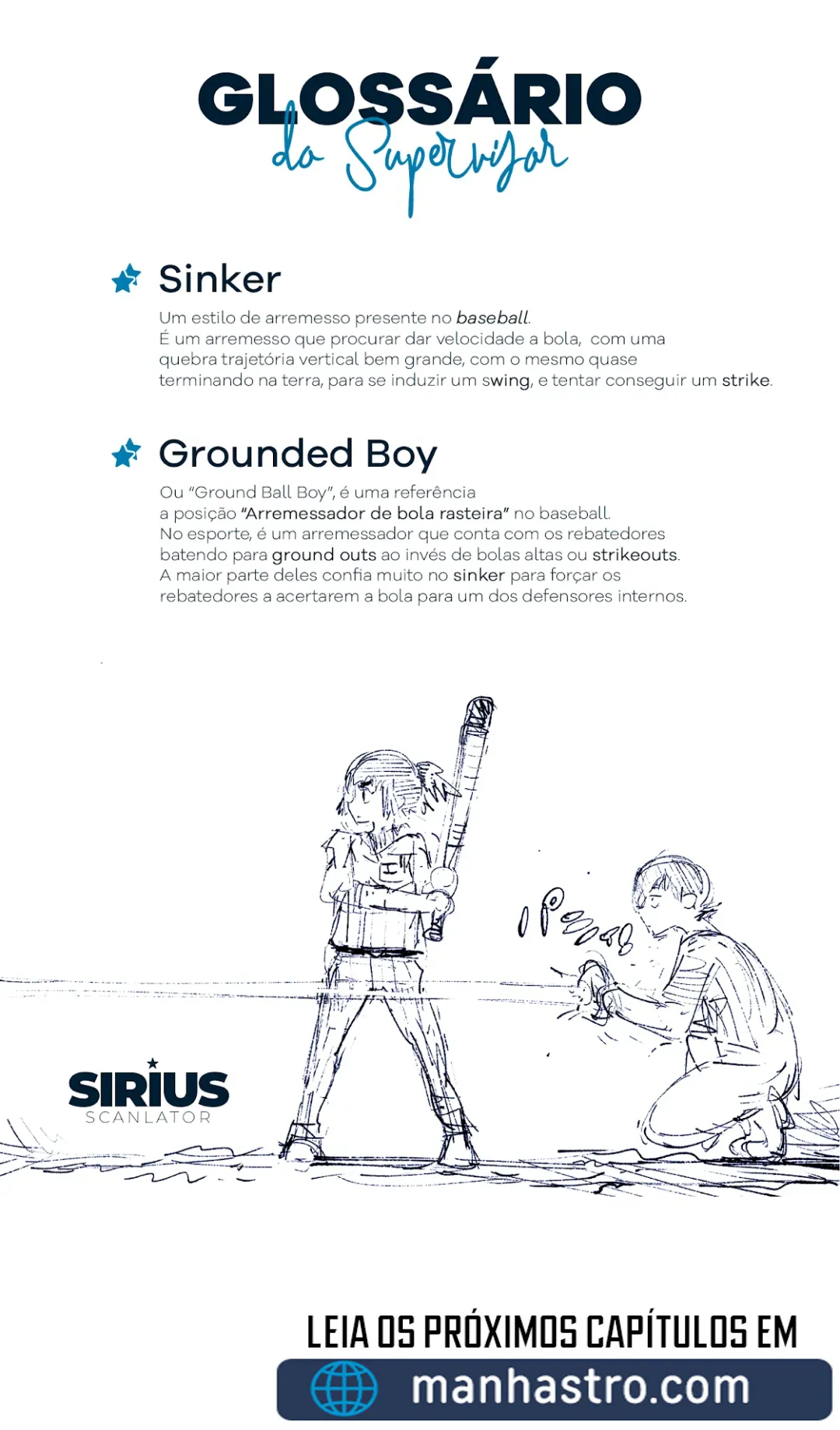 GLOSSÁRIO
do Supervisor

Sinker

Um estilo de arremesso presente no baseball. É um arremesso que procurar dar velocidade a bola, com uma quebra trajetória vertical bem grande, com o mesmo quase terminando na terra, para se induzir um swing, e tentar conseguir um strike.

Grounded Boy

Ou "Ground Ball Boy", é uma referência a posição "Arremessador de bola rasteira" no baseball. No esporte, é um arremessador que conta com os rebatedores batendo para ground outs ao invés de bolas altas ou strikeouts. A maior parte deles confia muito no sinker para forçar os rebatedores a acertarem a bola para um dos defensores internos.

SIRIUS
SCANLATOR

LEIA OS PRÓXIMOS CAPÍTULOS EM
manhastro.com